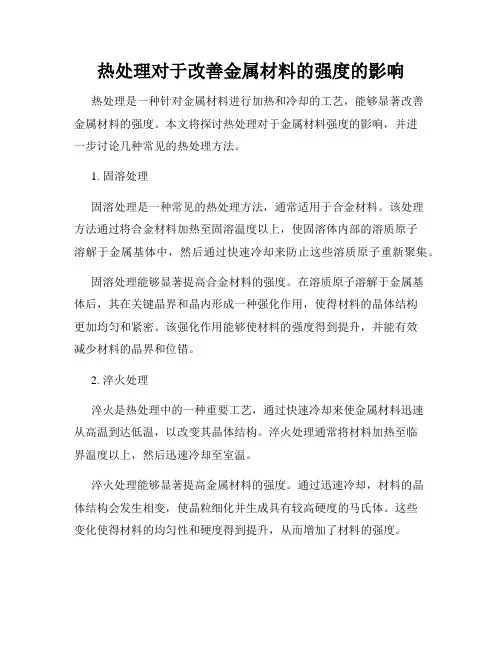 热处理对于改善金属材料的强度的影响

热处理是一种针对金属材料进行加热和冷却的工艺，能够显著改善金属材料的强度。本文将探讨热处理对于金属材料强度的影响，并进一步讨论几种常见的热处理方法。

1. 固溶处理

固溶处理是一种常见的热处理方法，通常适用于合金材料。该处理方法通过将合金材料加热至固溶温度以上，使固溶体内部的溶质原子溶解于金属基体中，然后通过快速冷却来防止这些溶质原子重新聚集。

固溶处理能够显著提高合金材料的强度。在溶质原子溶解于金属基体后，其在关键晶界和晶内形成一种强化作用，使得材料的晶体结构更加均匀和紧密。该强化作用能够使材料的强度得到提升，并能有效减少材料的晶界和位错。

2. 淬火处理

淬火是热处理中的一种重要工艺，通过快速冷却来使金属材料迅速从高温到达低温，以改变其晶体结构。淬火处理通常将材料加热至临界温度以上，然后迅速冷却至室温。

淬火处理能够显著提高金属材料的强度。通过迅速冷却，材料的晶体结构会发生相变，使晶粒细化并生成具有较高硬度的马氏体。这些变化使得材料的均匀性和硬度得到提升，从而增加了材料的强度。